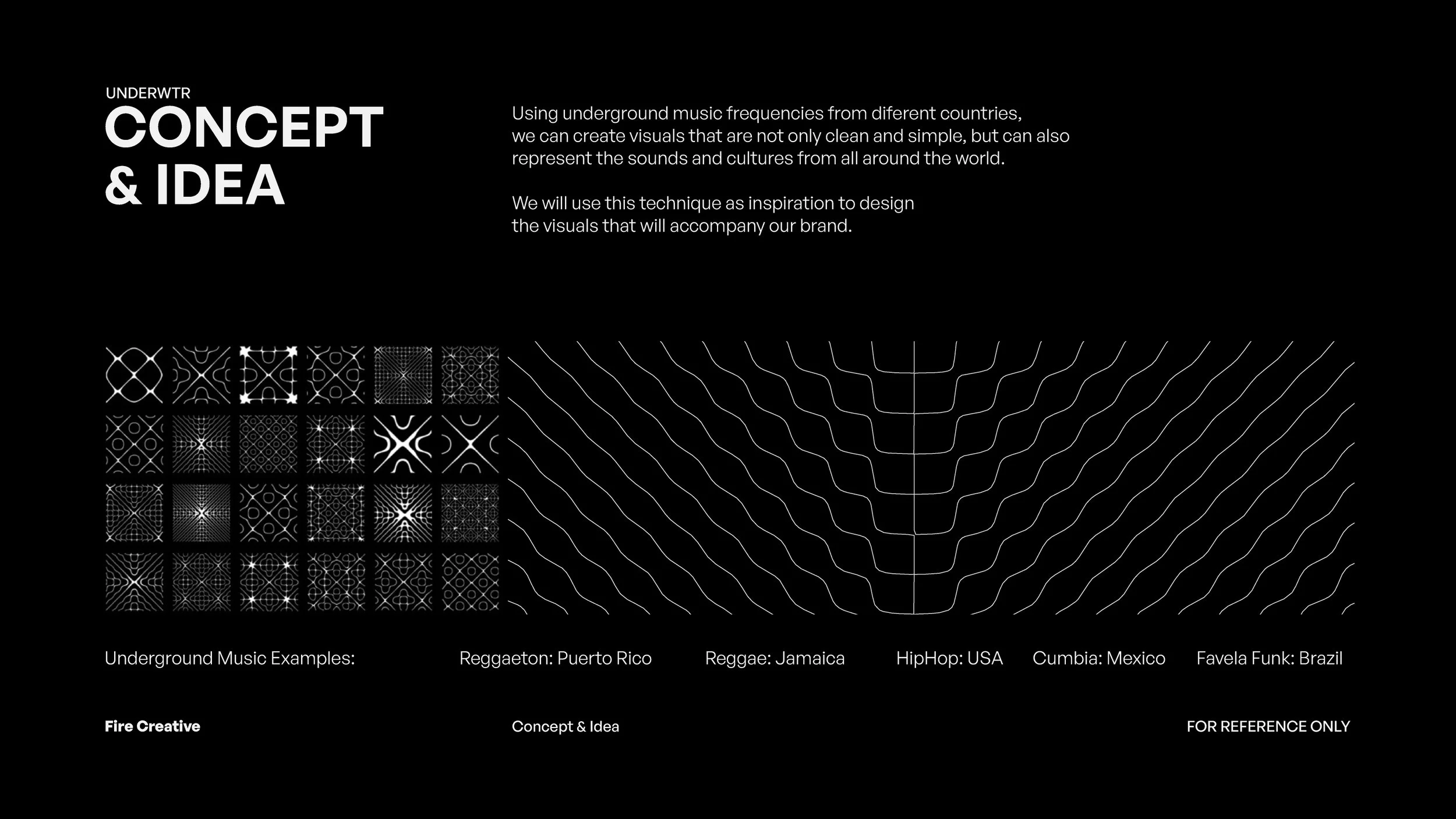 UNDERWTR
CONCEPT & IDEA

Using underground music frequencies from diferent countries, we can create visuals that are not only clean and simple, but can also represent the sounds and cultures from all around the world.

We will use this technique as inspiration to design the visuals that will accompany our brand.

Underground Music Examples: Reggaeton: Puerto Rico Reggae: Jamaica HipHop: USA Cumbia: Mexico Favela Funk: Brazil

Fire Creative

Concept & Idea

FOR REFERENCE ONLY